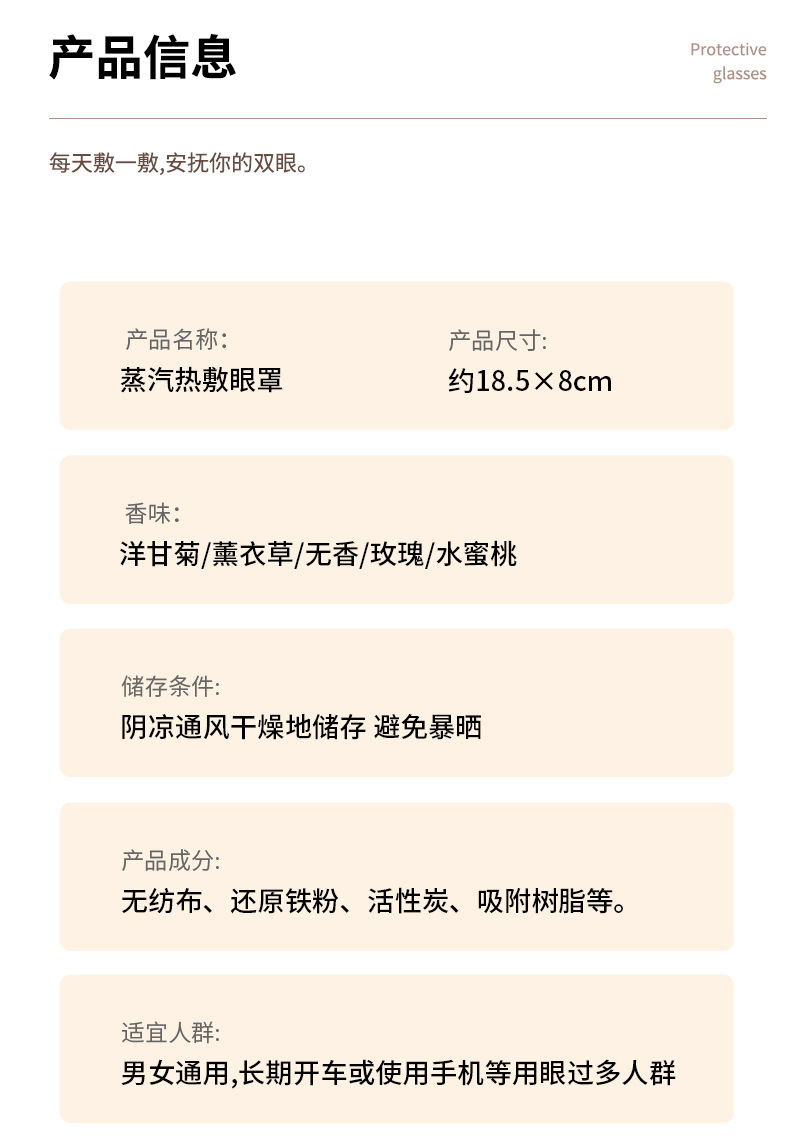 产品信息

Protective
glasses

每天敷一敷,安抚你的双眼。

产品名称:
蒸汽热敷眼罩

产品尺寸:
约18.5×8cm

香味:
洋甘菊/薰衣草/无香/玫瑰/水蜜桃

储存条件:
阴凉通风干燥地储存 避免暴晒

产品成分:
无纺布、还原铁粉、活性炭、吸附树脂等。

适宜人群:
男女通用,长期开车或使用手机等用眼过多人群